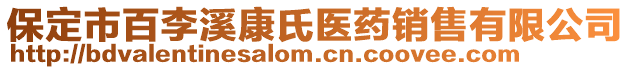 保定市百李溪康氏医药销售有限公司
http://bdvalentinesalom.cn.coovee.com